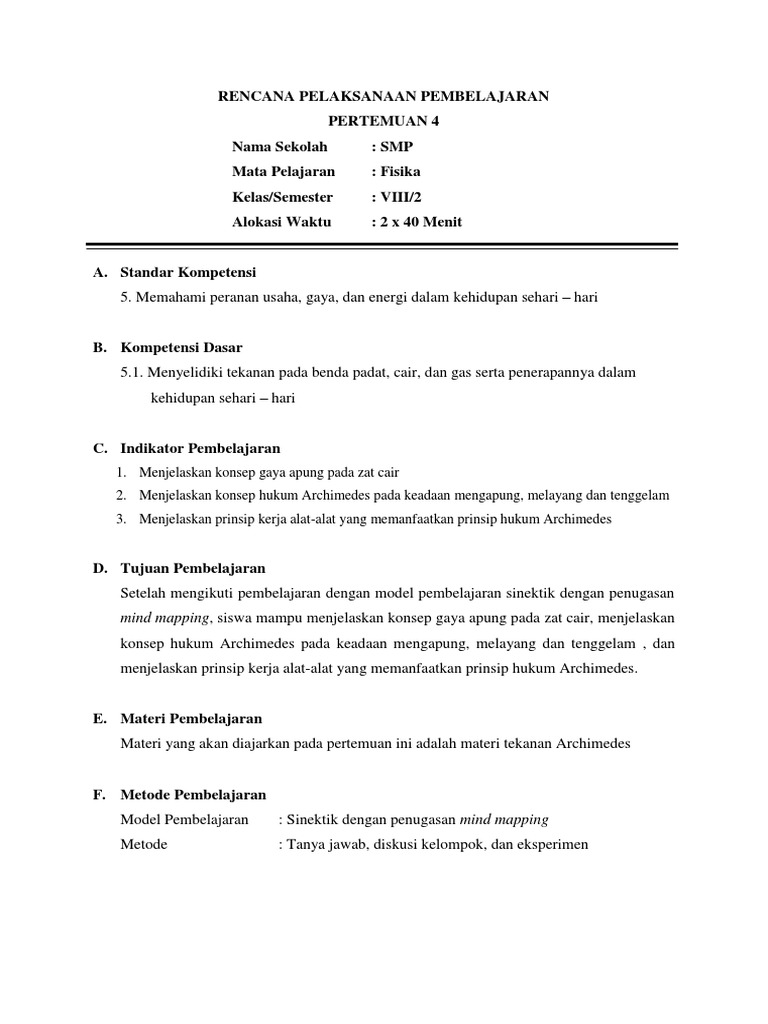 RENCANA PELAKSANAAN PEMBELAJARAN
PERTEMUAN 4

Nama Sekolah : SMP
Mata Pelajaran : Fisika
Kelas/Semester : VIII/2
Alokasi Waktu : 2 x 40 Menit

A. Standar Kompetensi
5. Memahami peranan usaha, gaya, dan energi dalam kehidupan sehari – hari

B. Kompetensi Dasar
5.1. Menyelidiki tekanan pada benda padat, cair, dan gas serta penerapannya dalam kehidupan sehari – hari

C. Indikator Pembelajaran
1. Menjelaskan konsep gaya apung pada zat cair
2. Menjelaskan konsep hukum Archimedes pada keadaan mengapung, melayang dan tenggelam
3. Menjelaskan prinsip kerja alat-alat yang memanfaatkan prinsip hukum Archimedes

D. Tujuan Pembelajaran
Setelah mengikuti pembelajaran dengan model pembelajaran sinektik dengan penugasan mind mapping, siswa mampu menjelaskan konsep gaya apung pada zat cair, menjelaskan konsep hukum Archimedes pada keadaan mengapung, melayang dan tenggelam , dan menjelaskan prinsip kerja alat-alat yang memanfaatkan prinsip hukum Archimedes.

E. Materi Pembelajaran
Materi yang akan diajarkan pada pertemuan ini adalah materi tekanan Archimedes

F. Metode Pembelajaran
Model Pembelajaran : Sinektik dengan penugasan mind mapping
Metode : Tanya jawab, diskusi kelompok, dan eksperimen